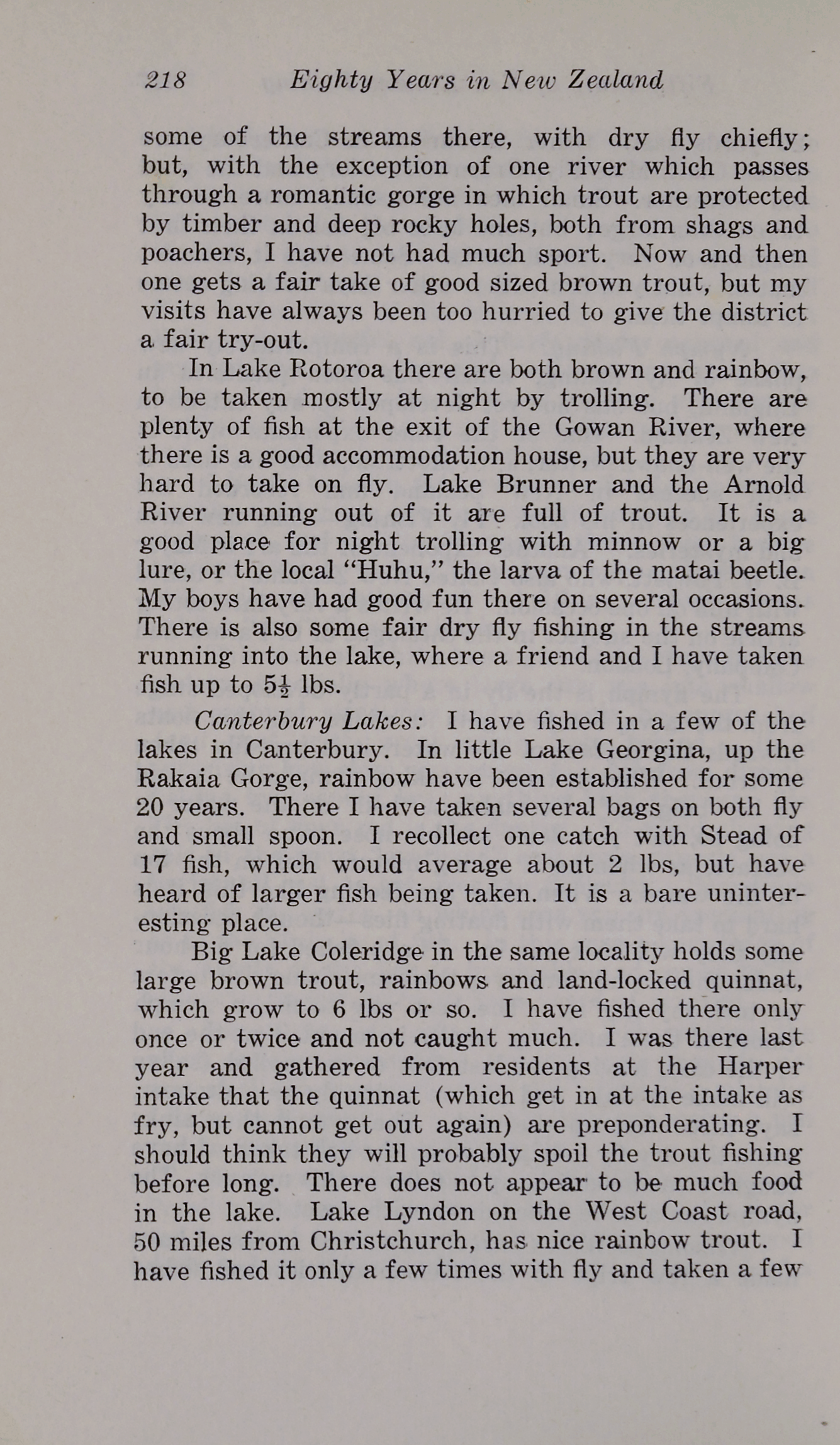 218 Eighty Years in New Zealand

some of the streams there, with dry fly chiefly; but, with the exception of one river which passes through a romantic gorge in which trout are protected by timber and deep rocky holes, both from shags and poachers, I have not had much sport. Now and then one gets a fair take of good sized brown trout, but my visits have always been too hurried to give the district a fair try-out.

In Lake Rotoroa there are both brown and rainbow, to be taken mostly at night by trolling. There are plenty of fish at the exit of the Gowan River, where there is a good accommodation house, but they are very hard to take on fly. Lake Brunner and the Arnold River running out of it are full of trout. It is a good place for night trolling with minnow or a big lure, or the local "Huhu," the larva of the matai beetle. My boys have had good fun there on several occasions. There is also some fair dry fly fishing in the streams running into the lake, where a friend and I have taken fish up to $5\frac{1}{2}$ lbs.

Canterbury Lakes: I have fished in a few of the lakes in Canterbury. In little Lake Georgina, up the Rakaia Gorge, rainbow have been established for some 20 years. There I have taken several bags on both fly and small spoon. I recollect one catch with Stead of 17 fish, which would average about 2 lbs, but have heard of larger fish being taken. It is a bare uninteresting place.

Big Lake Coleridge in the same locality holds some large brown trout, rainbows and land-locked quinnat, which grow to 6 lbs or so. I have fished there only once or twice and not caught much. I was there last year and gathered from residents at the Harper intake that the quinnat (which get in at the intake as fry, but cannot get out again) are preponderating. I should think they will probably spoil the trout fishing before long. There does not appear to be much food in the lake. Lake Lyndon on the West Coast road, 50 miles from Christchurch, has nice rainbow trout. I have fished it only a few times with fly and taken a few